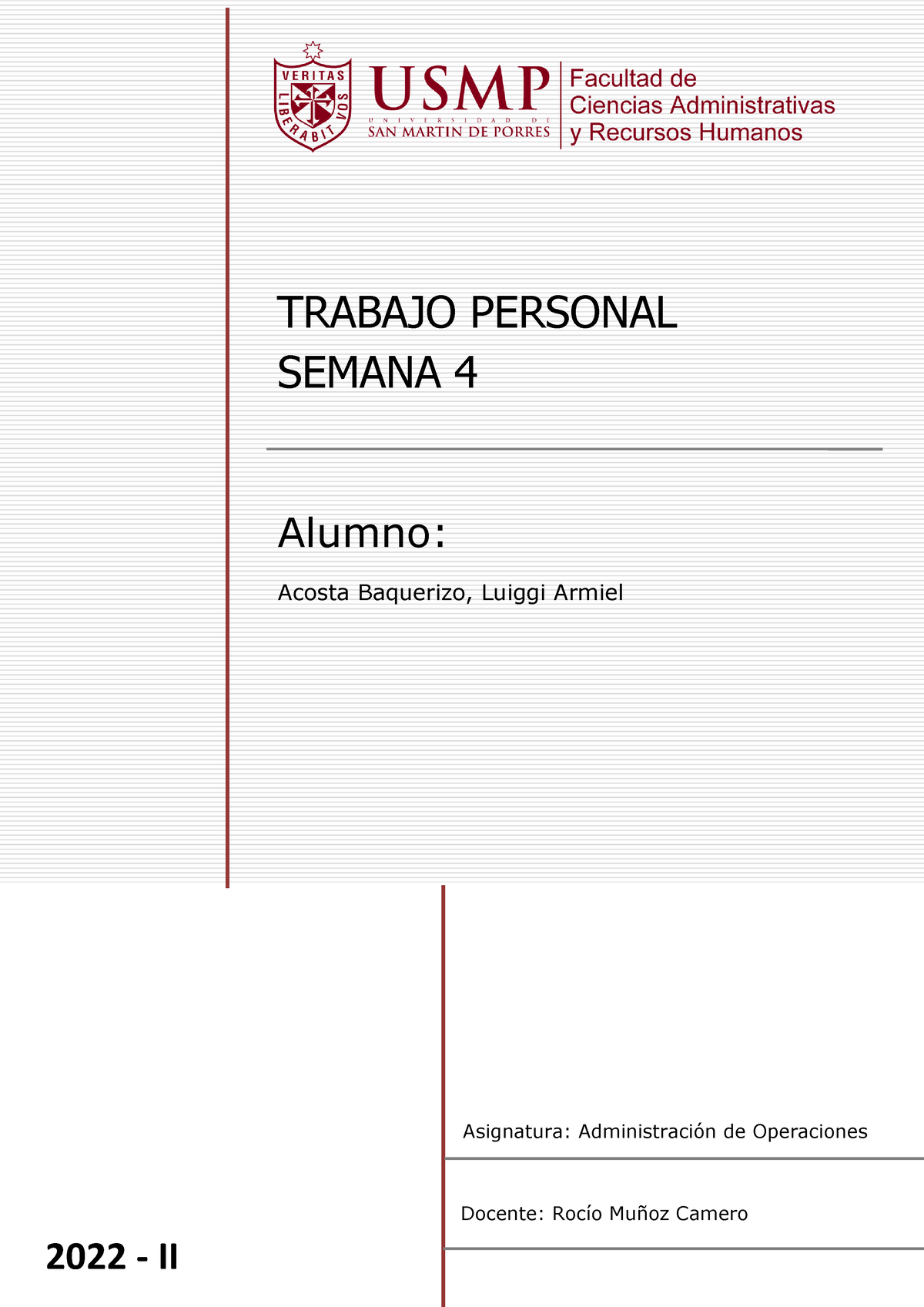 VERITAS LIBERABIT VOS

USMP
UNIVERSIDAD DE
SAN MARTIN DE PORRES

Facultad de
Ciencias Administrativas
y Recursos Humanos

TRABAJO PERSONAL
SEMANA 4

Alumno:

Acosta Baquerizo, Luiggi Armiel

Asignatura: Administración de Operaciones

Docente: Rocío Muñoz Camero

2022 - II